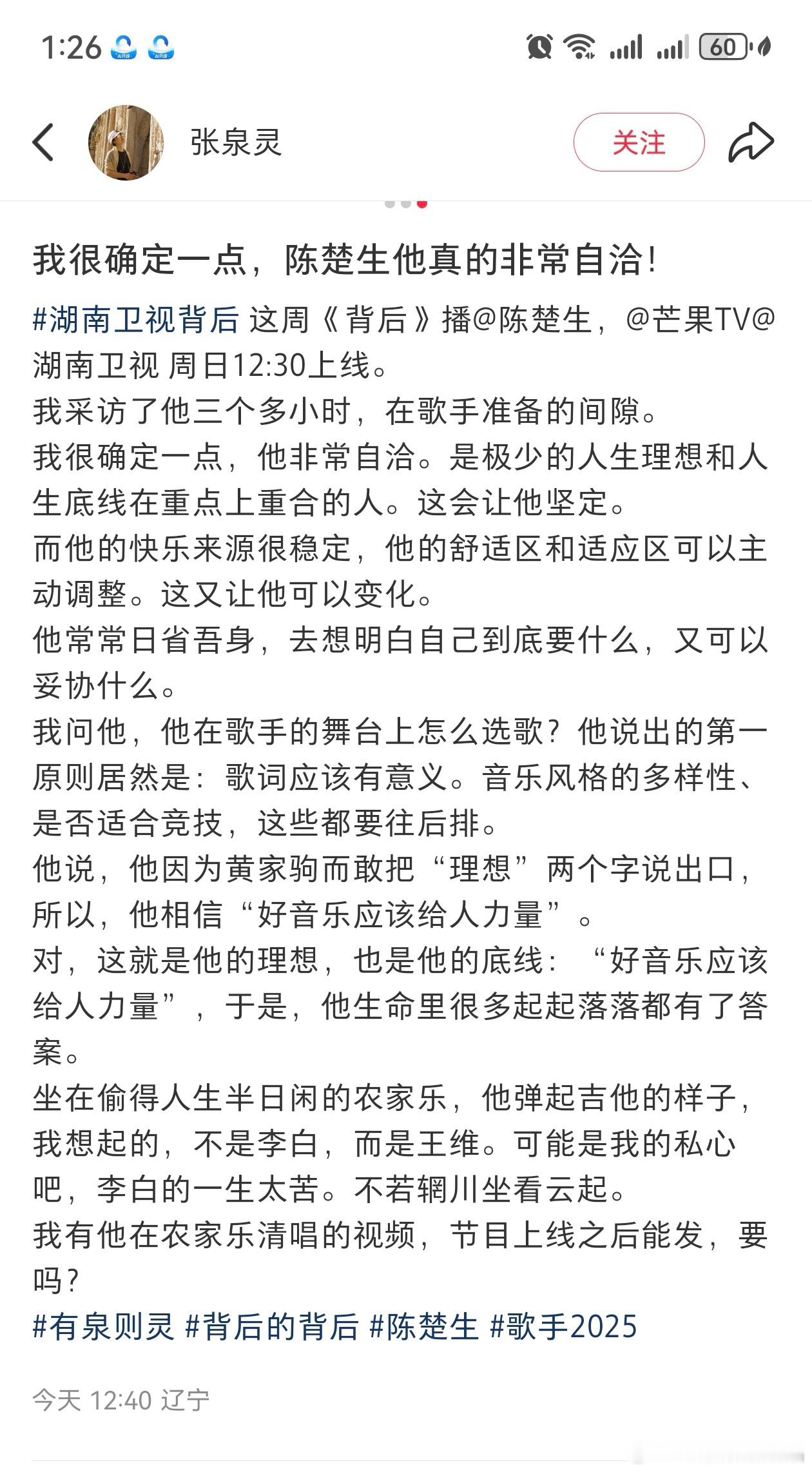 1:26

60

张泉灵

关注

我很确定一点，陈楚生他真的非常自洽!

#湖南卫视背后 这周《背后》播@陈楚生，@芒果TV@湖南卫视 周日12:30上线。
我采访了他三个多小时，在歌手准备的间隙。
我很确定一点，他非常自洽。是极少的人生理想和人生底线在重点上重合的人。这会让他坚定。
而他的快乐来源很稳定，他的舒适区和适应区可以主动调整。这又让他可以变化。
他常常日省吾身，去想明白自己到底要什么，又可以妥协什么。
我问他，他在歌手的舞台上怎么选歌？他说出的第一原则居然是：歌词应该有意义。音乐风格的多样性、是否适合竞技，这些都要往后排。
他说，他因为黄家驹而敢把“理想”两个字说出口，所以，他相信“好音乐应该给人力量”。
对，这就是他的理想，也是他的底线：“好音乐应该给人力量”，于是，他生命里很多起起落落都有了答案。
坐在偷得人生半日闲的农家乐，他弹起吉他的样子，我想起的，不是李白，而是王维。可能是我的私心吧，李白的一生太苦。不若辋川坐看云起。
我有他在农家乐清唱的视频，节目上线之后能发，要吗?
#有泉则灵 #背后的背后 #陈楚生 #歌手2025

今天 12:40 辽宁